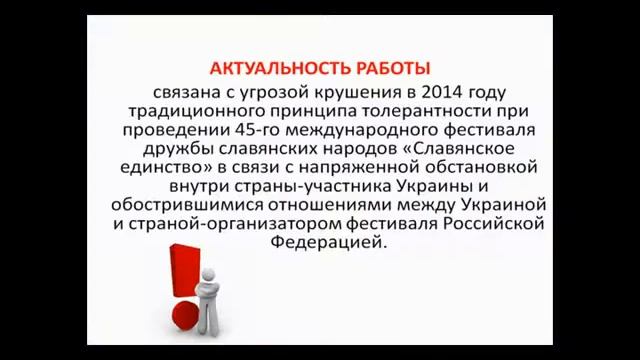 АКТУАЛЬНОСТЬ РАБОТЫ

связана с угрозой крушения в 2014 году традиционного принципа толерантности при проведении 45-го международного фестиваля дружбы славянских народов «Славянское единство» в связи с напряженной обстановкой внутри страны-участника Украины и обострившимися отношениями между Украиной и страной-организатором фестиваля Российской Федерацией.